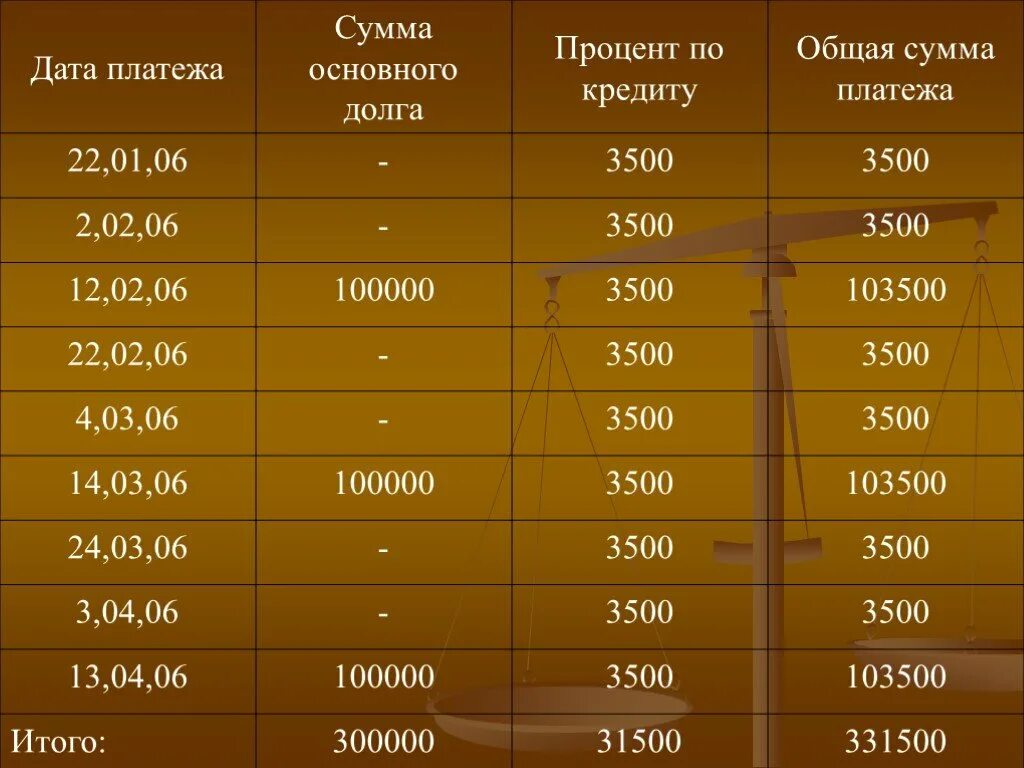 | Дата платежа | Сумма основного долга | Процент по кредиту | Общая сумма платежа |
|---|---|---|---|
| 22,01,06 | - | 3500 | 3500 |
| 2,02,06 | - | 3500 | 3500 |
| 12,02,06 | 100000 | 3500 | 103500 |
| 22,02,06 | - | 3500 | 3500 |
| 4,03,06 | - | 3500 | 3500 |
| 14,03,06 | 100000 | 3500 | 103500 |
| 24,03,06 | - | 3500 | 3500 |
| 3,04,06 | - | 3500 | 3500 |
| 13,04,06 | 100000 | 3500 | 103500 |
| Итого: | 300000 | 31500 | 331500 |